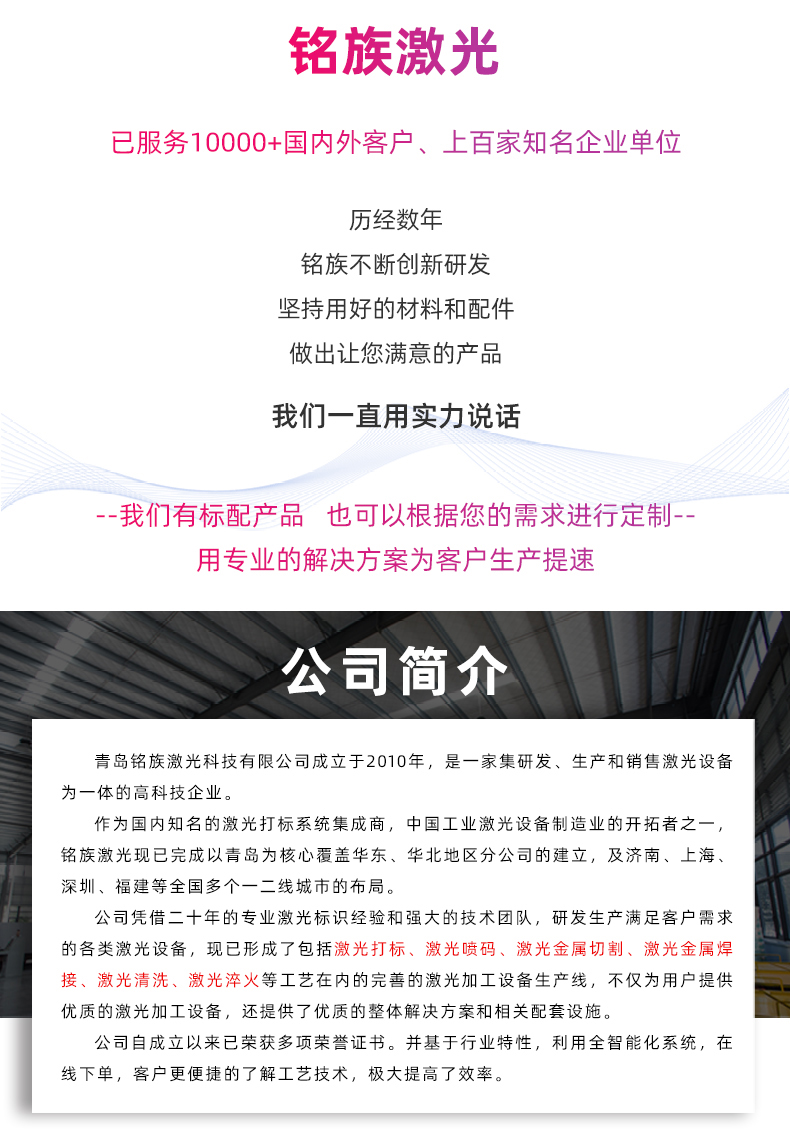 铭族激光

已服务10000+国内外客户、上百家知名企业单位

历经数年
铭族不断创新研发
坚持用好的材料和配件
做出让您满意的产品

我们一直用实力说话

--我们有标配产品　也可以根据您的需求进行定制--
用专业的解决方案为客户生产提速

公司简介

青岛铭族激光科技有限公司成立于2010年，是一家集研发、生产和销售激光设备为一体的高科技企业。

作为国内知名的激光打标系统集成商，中国工业激光设备制造业的开拓者之一，铭族激光现已完成以青岛为核心覆盖华东、华北地区分公司的建立，及济南、上海、深圳、福建等全国多个一二线城市的布局。

公司凭借二十年的专业激光标识经验和强大的技术团队，研发生产满足客户需求的各类激光设备，现已形成了包括激光打标、激光喷码、激光金属切割、激光金属焊接、激光清洗、激光淬火等工艺在内的完善的激光加工设备生产线，不仅为用户提供优质的激光加工设备，还提供了优质的整体解决方案和相关配套设施。

公司自成立以来已荣获多项荣誉证书。并基于行业特性，利用全智能化系统，在线下单，客户更便捷的了解工艺技术，极大提高了效率。